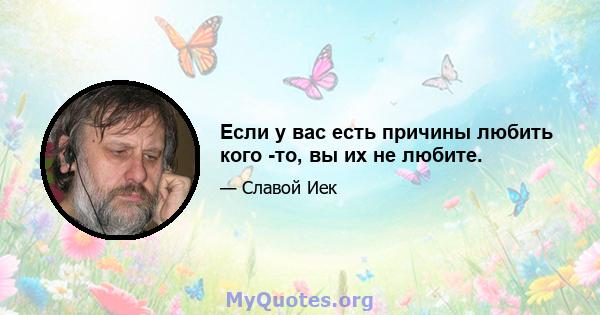 Если у вас есть причины любить кого -то, вы их не любите.

— Славой Иек

MyQuotes.org